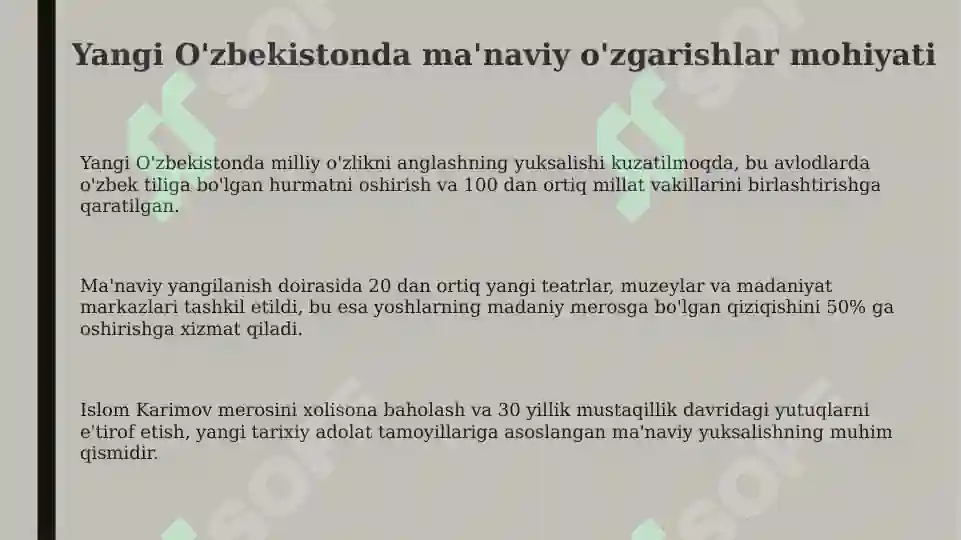 Yangi O'zbekistonda ma'naviy o'zgarishlar mohiyati

Yangi O'zbekistonda milliy o'zlikni anglashning yuksalishi kuzatilmoqda, bu avlodlarda o'zbek tiliga bo'lgan hurmatni oshirish va 100 dan ortiq millat vakillarini birlashtirishga qaratilgan.

Ma'naviy yangilanish doirasida 20 dan ortiq yangi teatrlar, muzeylar va madaniyat markazlari tashkil etildi, bu esa yoshlarning madaniy merosga bo'lgan qiziqishini 50% ga oshirishga xizmat qiladi.

Islom Karimov merosini xolisona baholash va 30 yillik mustaqillik davridagi yutuqlarni e'tirof etish, yangi tarixiy adolat tamoyillariga asoslangan ma'naviy yuksalishning muhim qismidir.